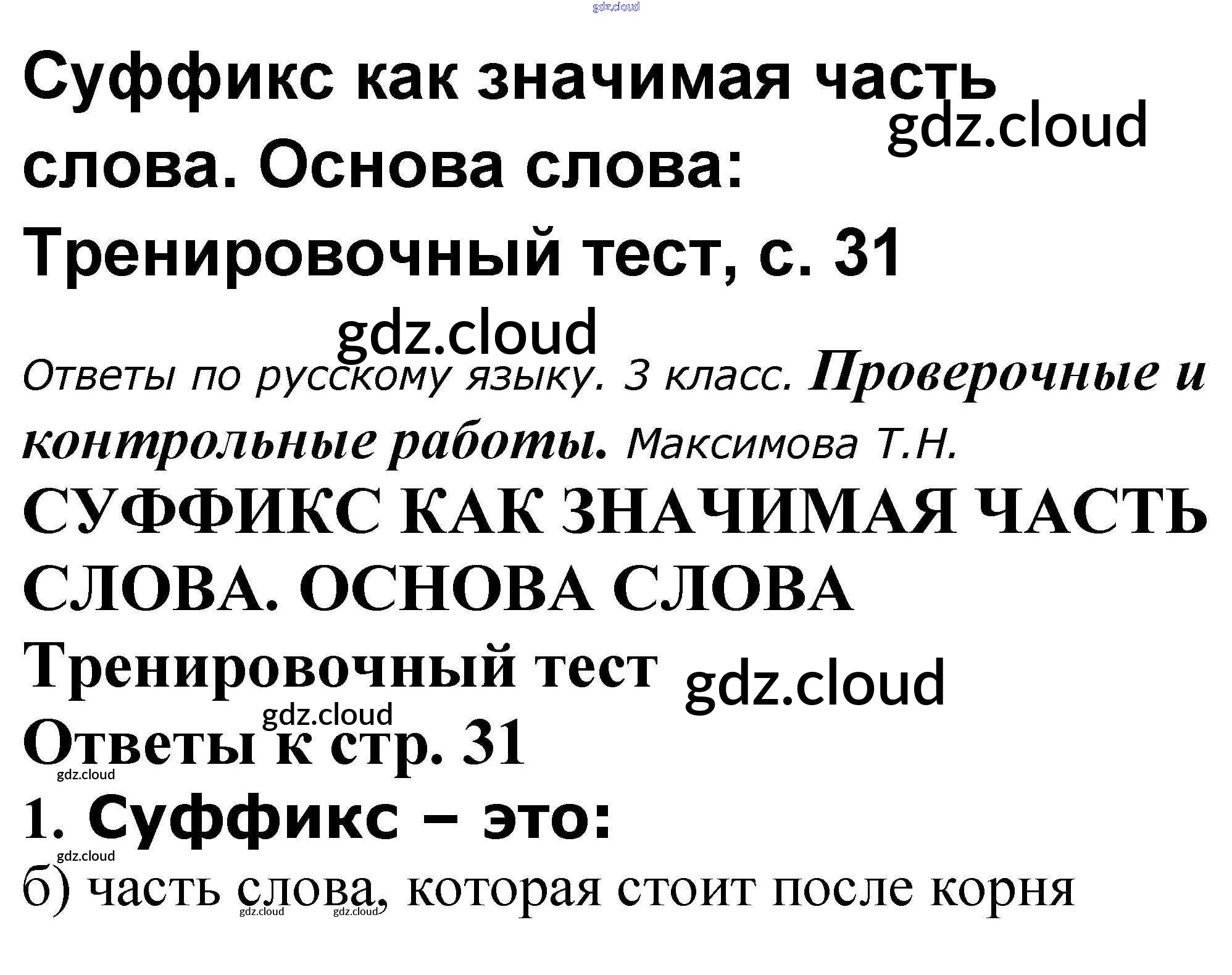 Суффикс как значимая часть слова. Основа слова: Тренировочный тест, с. 31

Ответы по русскому языку. 3 класс. Проверочные и контрольные работы. Максимова Т.Н.

СУФФИКС КАК ЗНАЧИМАЯ ЧАСТЬ СЛОВА. ОСНОВА СЛОВА

Тренировочный тест

Ответы к стр. 31

1. Суффикс – это:

б) часть слова, которая стоит после корня

gdz.cloud